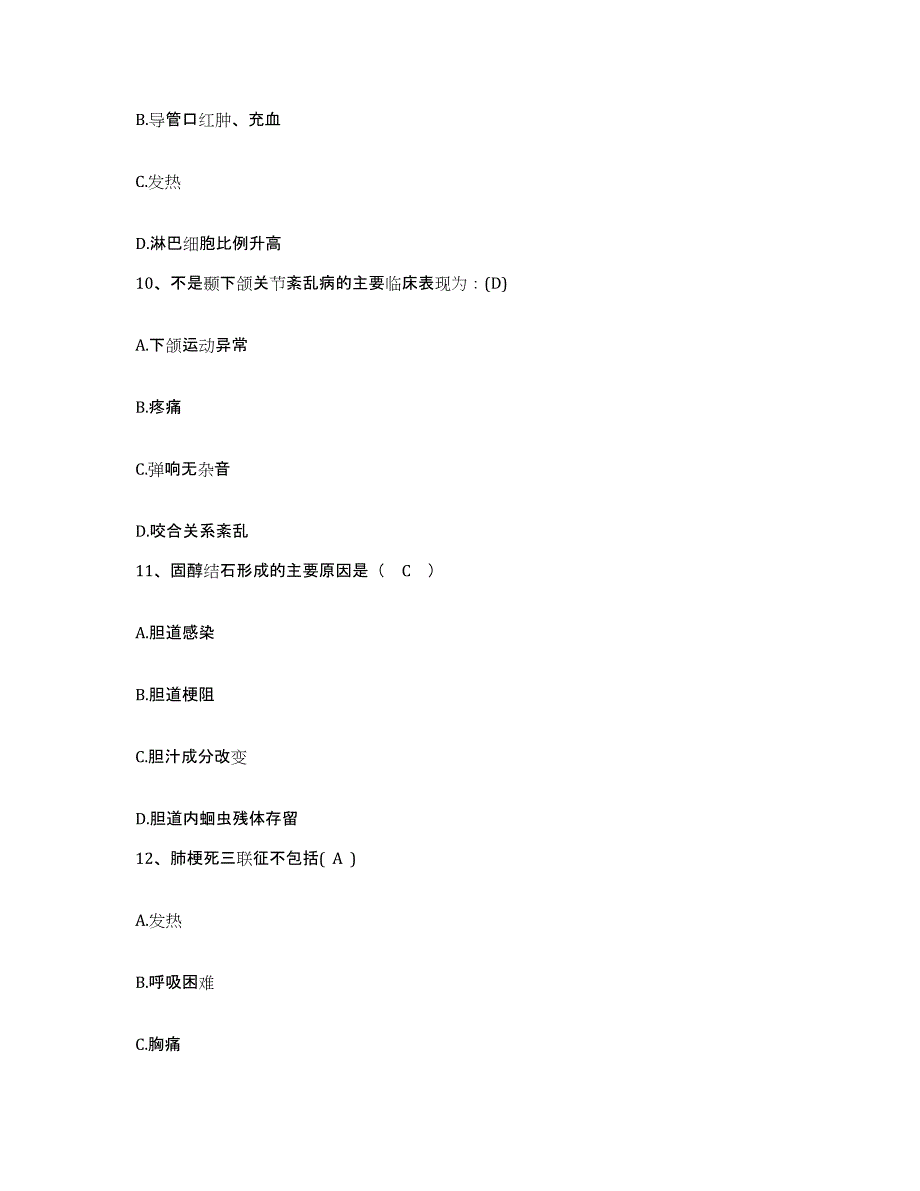 B.导管口红肿、充血

C.发热

D.淋巴细胞比例升高

10、不是颞下颌关节紊乱病的主要临床表现为：(D)

A.下颌运动异常

B.疼痛

C.弹响无杂音

D.咬合关系紊乱

11、固醇结石形成的主要原因是（　C　）

A.胆道感染

B.胆道梗阻

C.胆汁成分改变

D.胆道内蛔虫残体存留

12、肺梗死三联征不包括( A )

A.发热

B.呼吸困难

C.胸痛